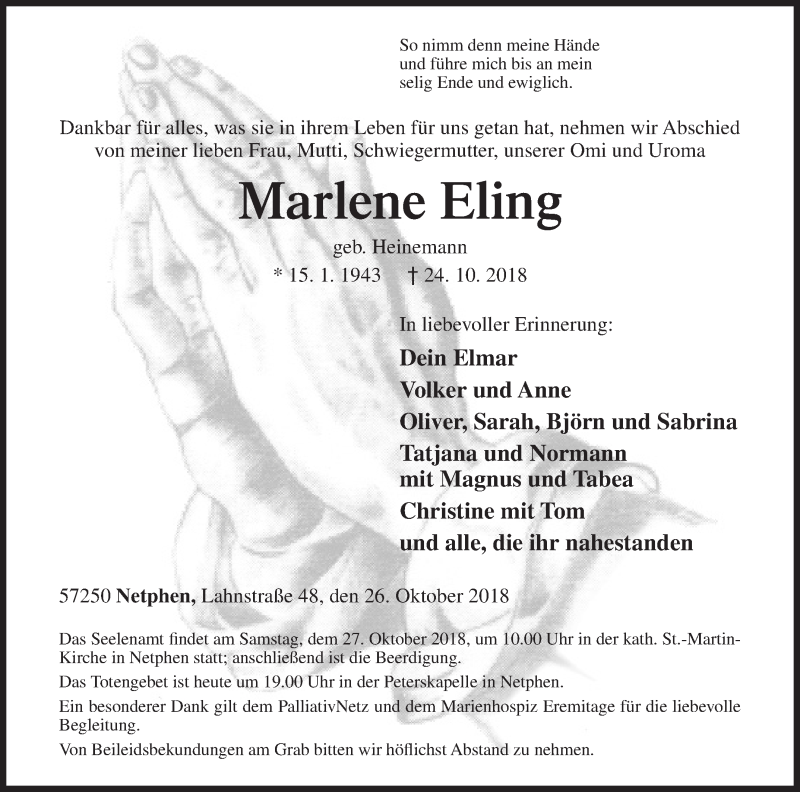 So nimm denn meine Hände
und führe mich bis an mein
selig Ende und ewiglich.

Dankbar für alles, was sie in ihrem Leben für uns getan hat, nehmen wir Abschied von meiner lieben Frau, Mutti, Schwiegermutter, unserer Omi und Uroma

Marlene Eling

geb. Heinemann

* 15. 1. 1943 † 24. 10. 2018

In liebevoller Erinnerung:

Dein Elmar

Volker und Anne

Oliver, Sarah, Björn und Sabrina

Tatjana und Normann
mit Magnus und Tabea

Christine mit Tom

und alle, die ihr nahestanden

57250 Netphen, Lahnstraße 48, den 26. Oktober 2018

Das Seelenamt findet am Samstag, dem 27. Oktober 2018, um 10.00 Uhr in der kath. St.-Martin-Kirche in Netphen statt; anschließend ist die Beerdigung.

Das Totengebet ist heute um 19.00 Uhr in der Peterskapelle in Netphen.

Ein besonderer Dank gilt dem PalliativNetz und dem Marienhospiz Eremitage für die liebevolle Begleitung.

Von Beileidsbekundungen am Grab bitten wir höflichst Abstand zu nehmen.